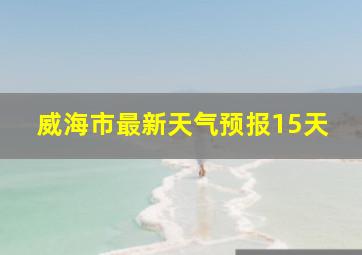 威海市最新天气预报15天